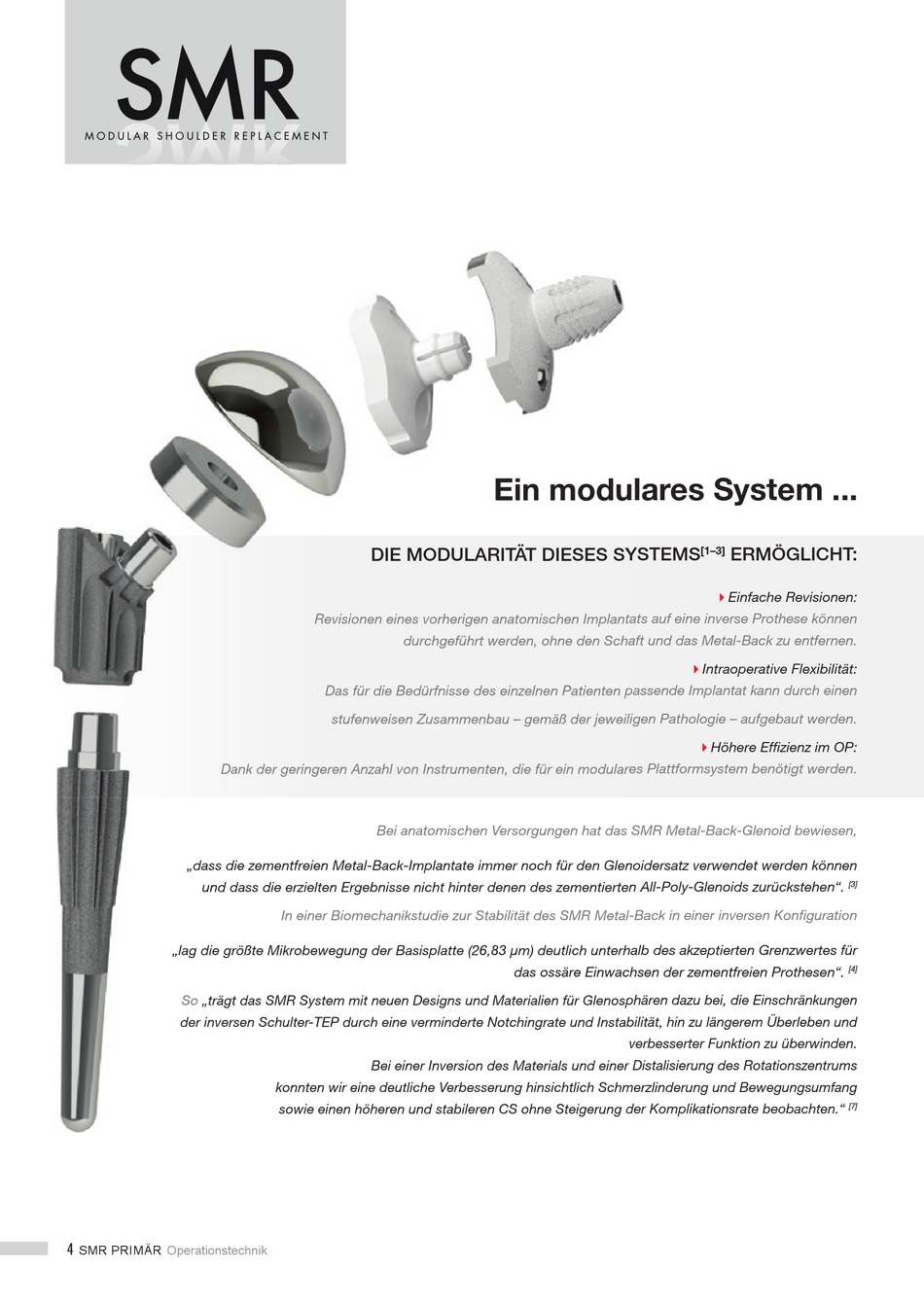 SMR
MODULAR SHOULDER REPLACEMENT

Ein modulares System ...

DIE MODULARITÄT DIESES SYSTEMS$^{[1–3]}$ ERMÖGLICHT:

Einfache Revisionen:
Revisionen eines vorherigen anatomischen Implantats auf eine inverse Prothese können durchgeführt werden, ohne den Schaft und das Metal-Back zu entfernen.

Intraoperative Flexibilität:
Das für die Bedürfnisse des einzelnen Patienten passende Implantat kann durch einen stufenweisen Zusammenbau – gemäß der jeweiligen Pathologie – aufgebaut werden.

Höhere Effizienz im OP:
Dank der geringeren Anzahl von Instrumenten, die für ein modulares Plattformsystem benötigt werden.

Bei anatomischen Versorgungen hat das SMR Metal-Back-Glenoid bewiesen,

„dass die zementfreien Metal-Back-Implantate immer noch für den Glenoidersatz verwendet werden können und dass die erzielten Ergebnisse nicht hinter denen des zementierten All-Poly-Glenoids zurückstehen“. $^{[3]}$

In einer Biomechanikstudie zur Stabilität des SMR Metal-Back in einer inversen Konfiguration

„lag die größte Mikrobewegung der Basisplatte (26,83 μm) deutlich unterhalb des akzeptierten Grenzwertes für das ossäre Einwachsen der zementfreien Prothesen“. $^{[4]}$

So „trägt das SMR System mit neuen Designs und Materialien für Glenosphären dazu bei, die Einschränkungen der inversen Schulter-TEP durch eine verminderte Notchingrate und Instabilität, hin zu längerem Überleben und verbesserter Funktion zu überwinden.
Bei einer Inversion des Materials und einer Distalisierung des Rotationszentrums konnten wir eine deutliche Verbesserung hinsichtlich Schmerzlinderung und Bewegungsumfang sowie einen höheren und stabileren CS ohne Steigerung der Komplikationsrate beobachten.“ $^{[7]}$

4 SMR PRIMÄR Operationstechnik